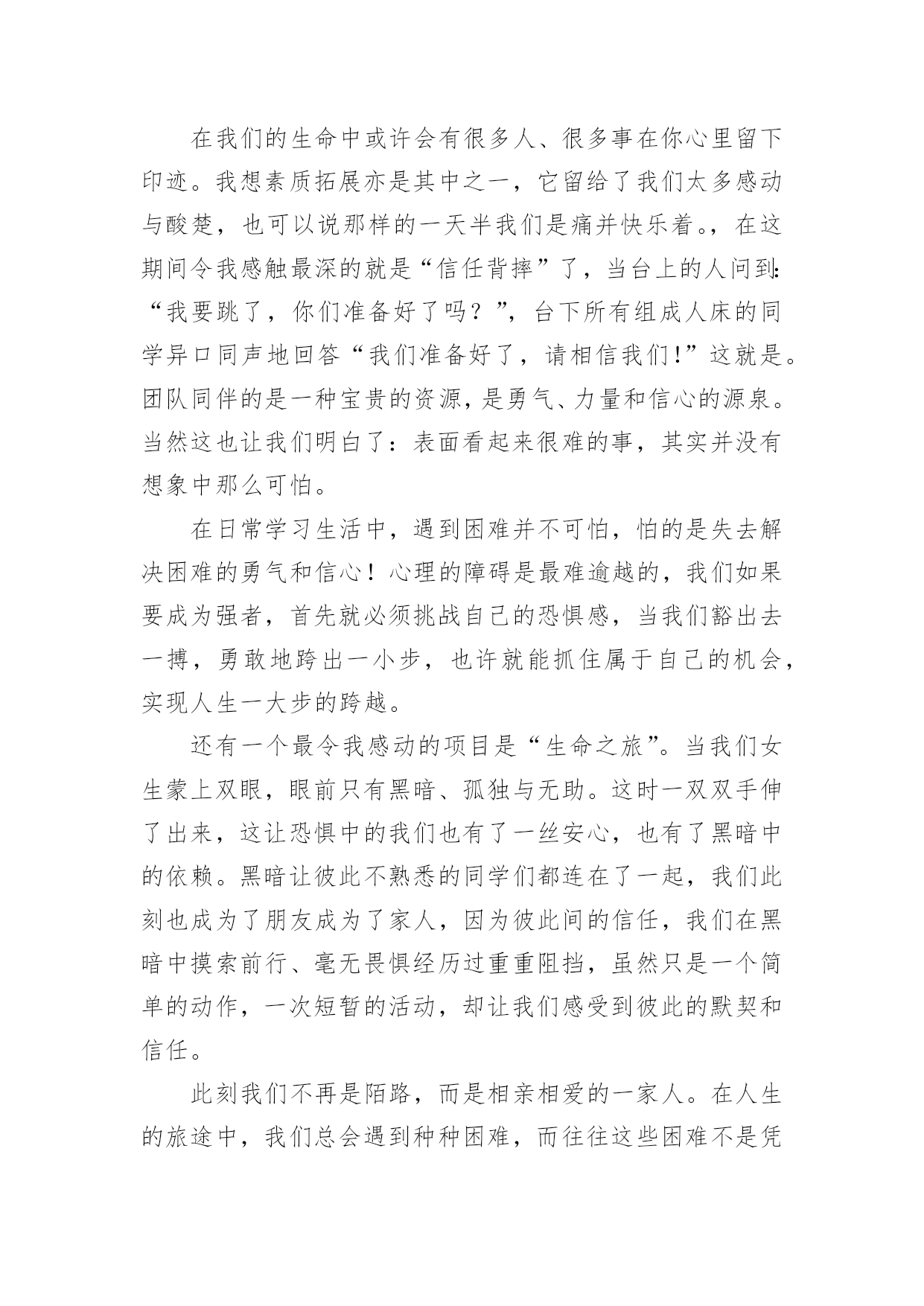 在我们的生命中或许会有很多人、很多事在你心里留下印迹。我想素质拓展亦是其中之一，它留给了我们太多感动与酸楚，也可以说那样的一天半我们是痛并快乐着。，在这期间令我感触最深的就是“信任背摔”了，当台上的人问到：“我要跳了，你们准备好了吗？”，台下所有组成人床的同学异口同声地回答“我们准备好了，请相信我们!”这就是。团队同伴的是一种宝贵的资源，是勇气、力量和信心的源泉。当然这也让我们明白了：表面看起来很难的事，其实并没有想象中那么可怕。

在日常学习生活中，遇到困难并不可怕，怕的是失去解决困难的勇气和信心！心理的障碍是最难逾越的，我们如果要成为强者，首先就必须挑战自己的恐惧感，当我们豁出去一搏，勇敢地跨出一小步，也许就能抓住属于自己的机会，实现人生一大步的跨越。

还有一个最令我感动的项目是“生命之旅”。当我们女生蒙上双眼，眼前只有黑暗、孤独与无助。这时一双双手伸了出来，这让恐惧中的我们也有了一丝安心，也有了黑暗中的依赖。黑暗让彼此不熟悉的同学们都连在了一起，我们此刻也成为了朋友成为了家人，因为彼此间的信任，我们在黑暗中摸索前行、毫无畏惧经历过重重阻挡，虽然只是一个简单的动作，一次短暂的活动，却让我们感受到彼此的默契和信任。

此刻我们不再是陌路，而是相亲相爱的一家人。在人生的旅途中，我们总会遇到种种困难，而往往这些困难不是凭